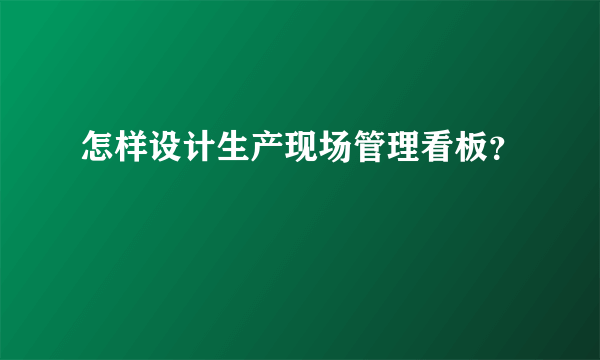 怎样设计生产现场管理看板?